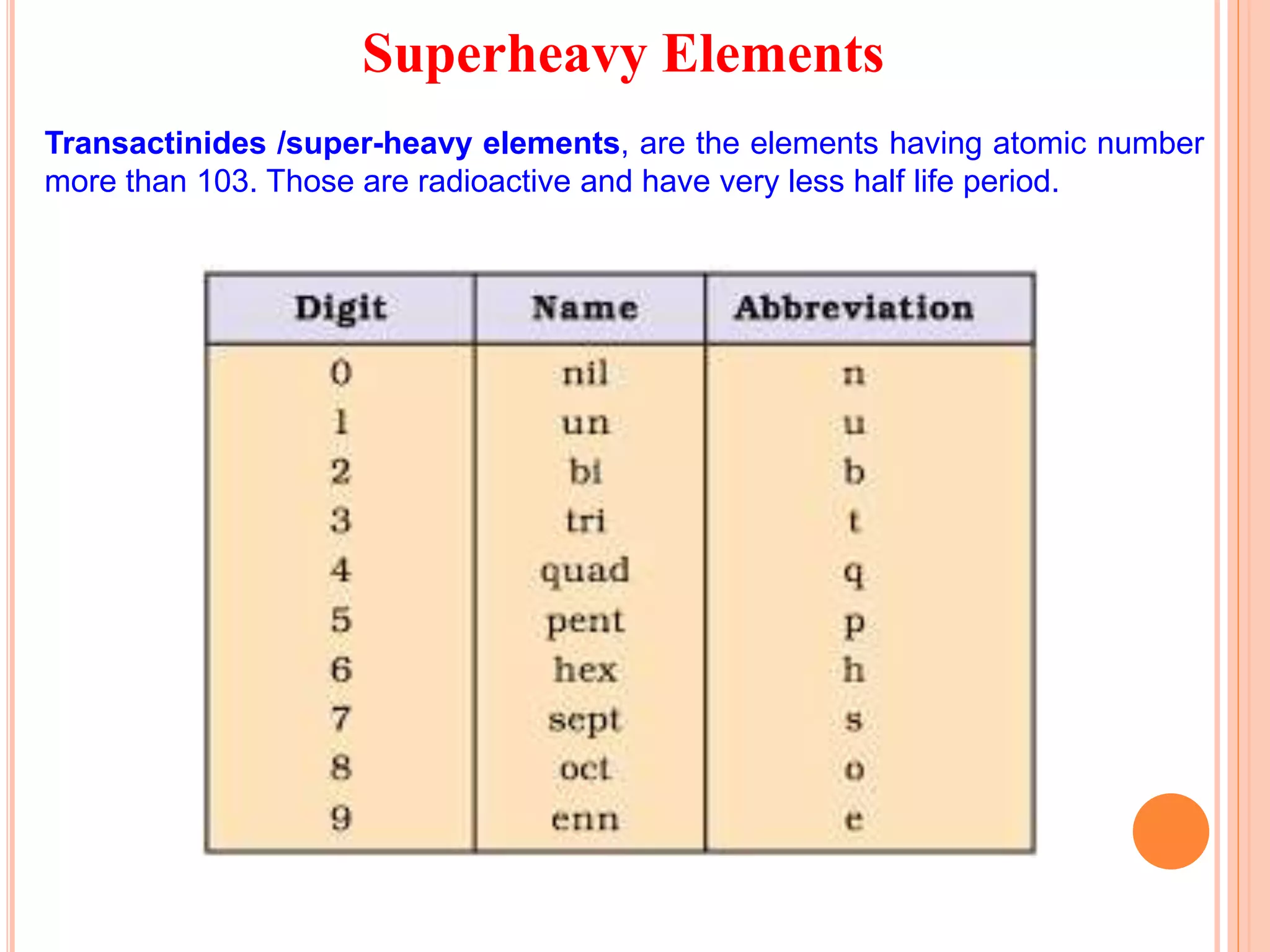 Superheavy Elements

Transactinides /super-heavy elements, are the elements having atomic number more than 103. Those are radioactive and have very less half life period.

| Digit | Name | Abbreviation |
|---|---|---|
| 0 | nil | n |
| 1 | un | u |
| 2 | bi | b |
| 3 | tri | t |
| 4 | quad | q |
| 5 | pent | p |
| 6 | hex | h |
| 7 | sept | s |
| 8 | oct | o |
| 9 | enn | e |